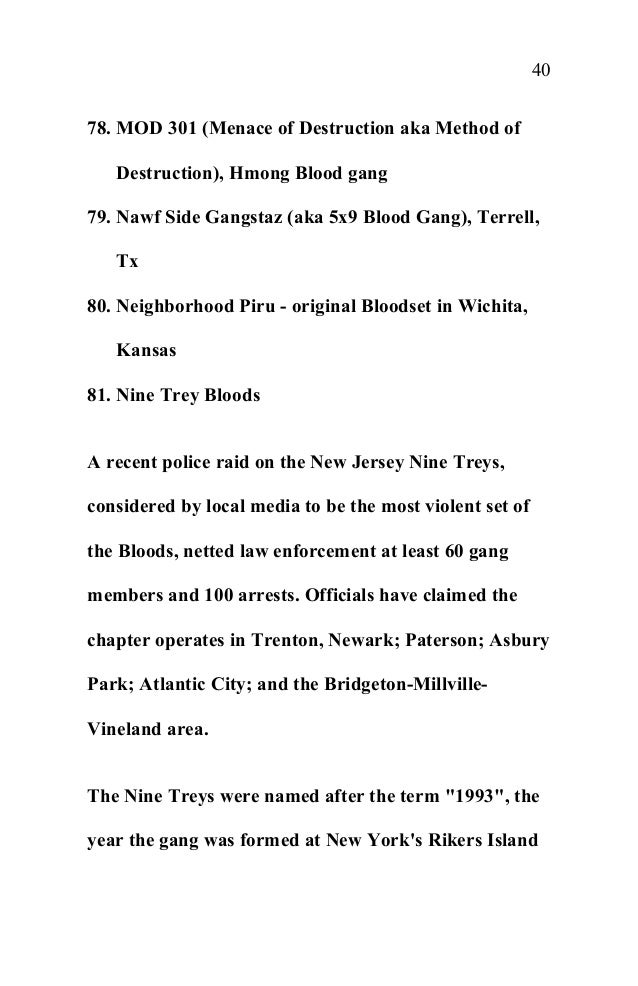 40

78. MOD 301 (Menace of Destruction aka Method of Destruction), Hmong Blood gang

79. Nawf Side Gangstaz (aka 5x9 Blood Gang), Terrell, Tx

80. Neighborhood Piru - original Bloodset in Wichita, Kansas

81. Nine Trey Bloods

A recent police raid on the New Jersey Nine Treys, considered by local media to be the most violent set of the Bloods, netted law enforcement at least 60 gang members and 100 arrests. Officials have claimed the chapter operates in Trenton, Newark; Paterson; Asbury Park; Atlantic City; and the Bridgeton-Millville-Vineland area.

The Nine Treys were named after the term "1993", the year the gang was formed at New York's Rikers Island